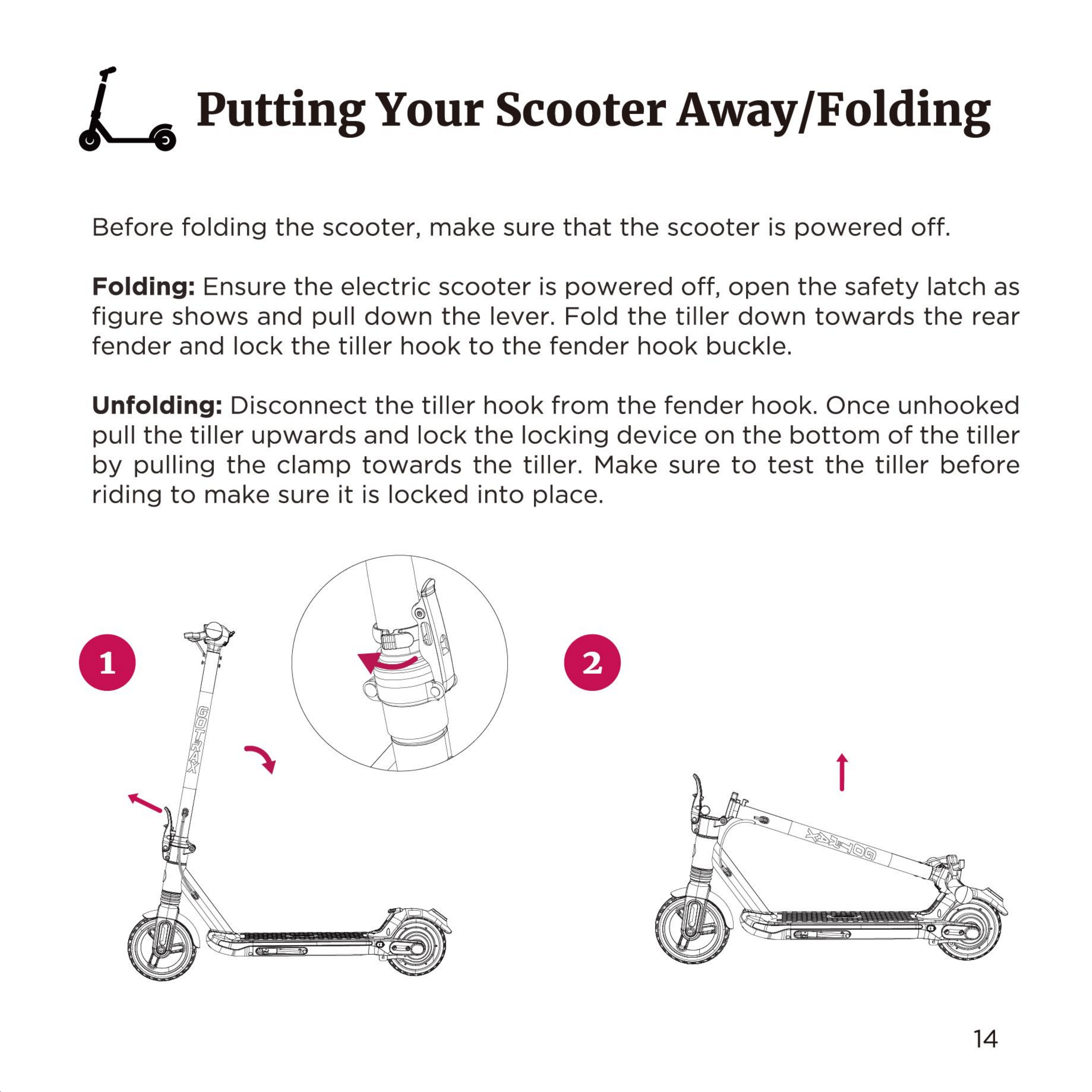 Putting Your Scooter Away/Folding

Before folding the scooter, make sure that the scooter is powered off.

Folding: Ensure the electric scooter is powered off, open the safety latch as figure shows and pull down the lever. Fold the tiller down towards the rear fender and lock the tiller hook to the fender hook buckle.

Unfolding: Disconnect the tiller hook from the fender hook. Once unhooked pull the tiller upwards and lock the locking device on the bottom of the tiller by pulling the clamp towards the tiller. Make sure to test the tiller before riding to make sure it is locked into place.

1

GOTRAX

2

GOTRAX

14